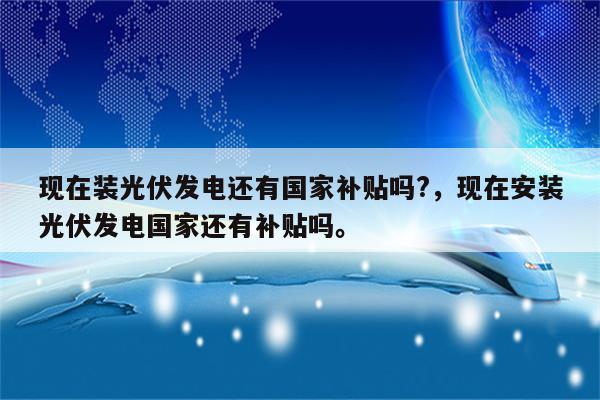 现在装光伏发电还有国家补贴吗?，现在安装光伏发电国家还有补贴吗。